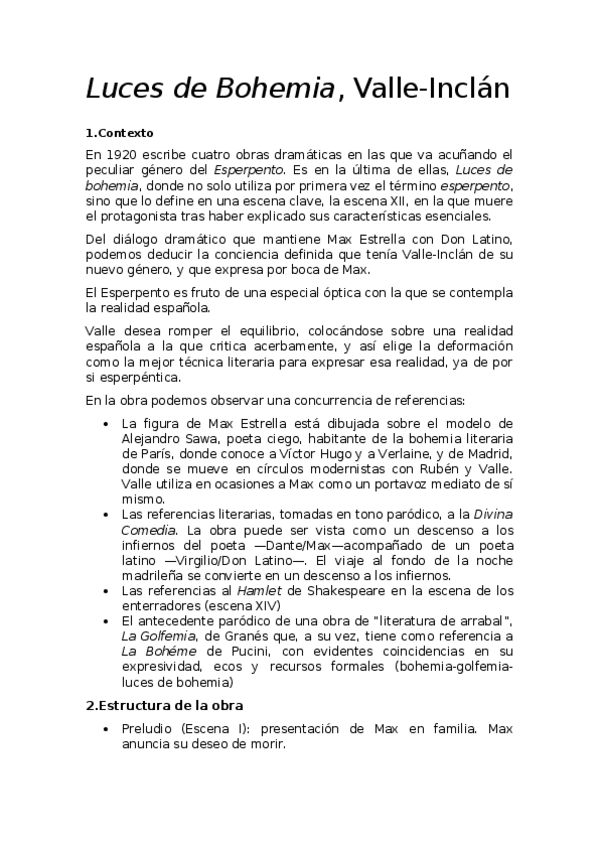 Luces de Bohemia, Valle-Inclán

1.Contexto

En 1920 escribe cuatro obras dramáticas en las que va acuñando el peculiar género del Esperpento. Es en la última de ellas, Luces de bohemia, donde no solo utiliza por primera vez el término esperpento, sino que lo define en una escena clave, la escena XII, en la que muere el protagonista tras haber explicado sus características esenciales.

Del diálogo dramático que mantiene Max Estrella con Don Latino, podemos deducir la conciencia definida que tenía Valle-Inclán de su nuevo género, y que expresa por boca de Max.

El Esperpento es fruto de una especial óptica con la que se contempla la realidad española.

Valle desea romper el equilibrio, colocándose sobre una realidad española a la que critica acerbamente, y así elige la deformación como la mejor técnica literaria para expresar esa realidad, ya de por si esperpéntica.

En la obra podemos observar una concurrencia de referencias:

• La figura de Max Estrella está dibujada sobre el modelo de Alejandro Sawa, poeta ciego, habitante de la bohemia literaria de París, donde conoce a Víctor Hugo y a Verlaine, y de Madrid, donde se mueve en círculos modernistas con Rubén y Valle. Valle utiliza en ocasiones a Max como un portavoz mediato de sí mismo.
• Las referencias literarias, tomadas en tono paródico, a la Divina Comedia. La obra puede ser vista como un descenso a los infiernos del poeta —Dante/Max—acompañado de un poeta latino —Virgilio/Don Latino—. El viaje al fondo de la noche madrileña se convierte en un descenso a los infiernos.
• Las referencias al Hamlet de Shakespeare en la escena de los enterradores (escena XIV)
• El antecedente paródico de una obra de "literatura de arrabal", La Golfemia, de Granés que, a su vez, tiene como referencia a La Bohéme de Pucini, con evidentes coincidencias en su expresividad, ecos y recursos formales (bohemia-golfemia-luces de bohemia)

2.Estructura de la obra

• Preludio (Escena I): presentación de Max en familia. Max anuncia su deseo de morir.